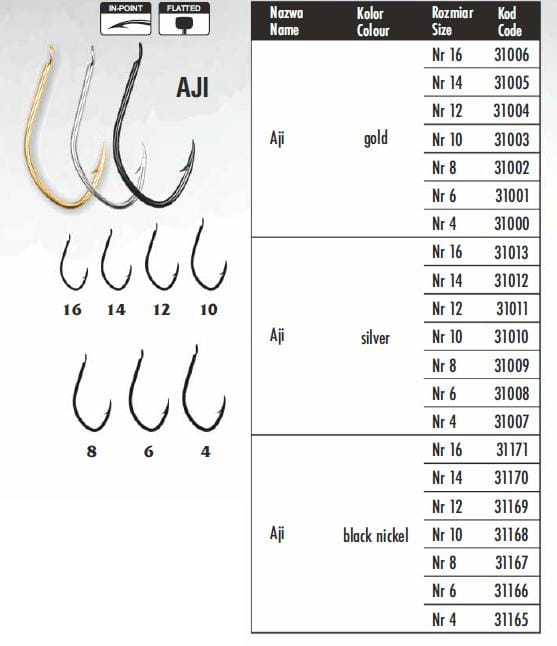 IN-POINT
FLATTED

AJI

16 14 12 10

8 6 4

| Nazwa Name | Kolor Colour | Rozmiar Size | Kod Code |
|---|---|---|---|
| Aji | gold | Nr 16 | 31006 |
| | | Nr 14 | 31005 |
| | | Nr 12 | 31004 |
| | | Nr 10 | 31003 |
| | | Nr 8 | 31002 |
| | | Nr 6 | 31001 |
| | | Nr 4 | 31000 |
| Aji | silver | Nr 16 | 31013 |
| | | Nr 14 | 31012 |
| | | Nr 12 | 31011 |
| | | Nr 10 | 31010 |
| | | Nr 8 | 31009 |
| | | Nr 6 | 31008 |
| | | Nr 4 | 31007 |
| Aji | black nickel | Nr 16 | 31171 |
| | | Nr 14 | 31170 |
| | | Nr 12 | 31169 |
| | | Nr 10 | 31168 |
| | | Nr 8 | 31167 |
| | | Nr 6 | 31166 |
| | | Nr 4 | 31165 |